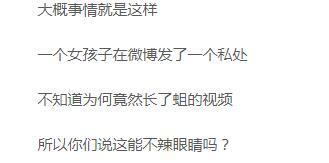 大概事情就是这样

一个女孩子在微博发了一个私处

不知道为何竟然长了蛆的视频

所以你们说这能不辣眼睛吗？